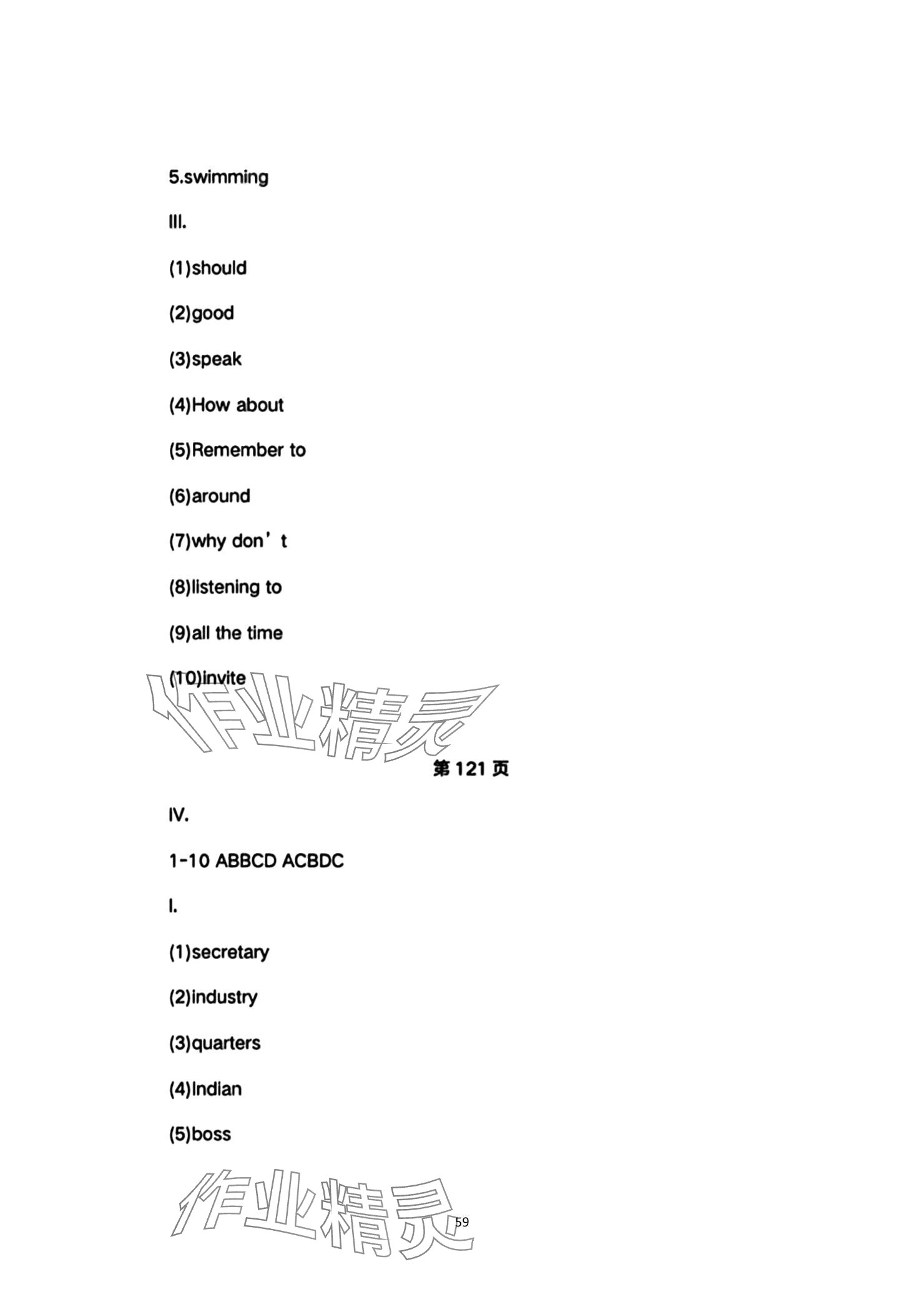 5.swimming

III.

(1)should

(2)good

(3)speak

(4)How about

(5)Remember to

(6)around

(7)why don’t

(8)listening to

(9)all the time

(10)invite

作业精灵

第 121 页

IV.

1-10 ABBCD ACBDC

I.

(1)secretary

(2)industry

(3)quarters

(4)Indian

(5)boss

作业精灵

59